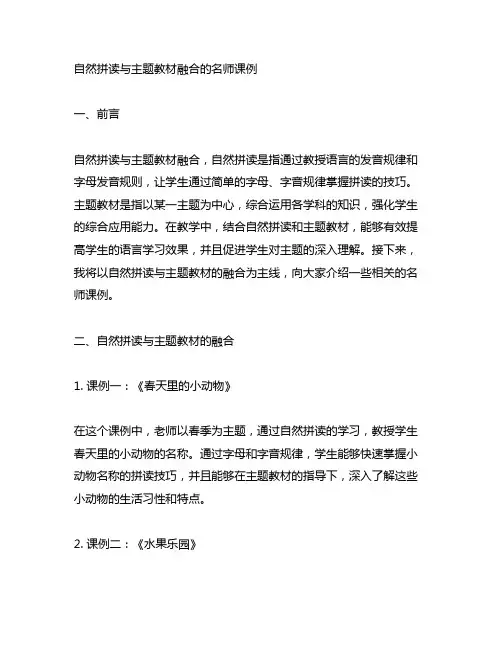 自然拼读与主题教材融合的名师课例

一、前言

自然拼读与主题教材融合，自然拼读是指通过教授语言的发音规律和字母发音规则，让学生通过简单的字母、字音规律掌握拼读的技巧。主题教材是指以某一主题为中心，综合运用各学科的知识，强化学生的综合应用能力。在教学中，结合自然拼读和主题教材，能够有效提高学生的语言学习效果，并且促进学生对主题的深入理解。接下来，我将以自然拼读与主题教材的融合为主线，向大家介绍一些相关的名师课例。

二、自然拼读与主题教材的融合

1. 课例一：《春天里的小动物》

在这个课例中，老师以春季为主题，通过自然拼读的学习，教授学生春天里的小动物的名称。通过字母和字音规律，学生能够快速掌握小动物名称的拼读技巧，并且能够在主题教材的指导下，深入了解这些小动物的生活习性和特点。

2. 课例二：《水果乐园》